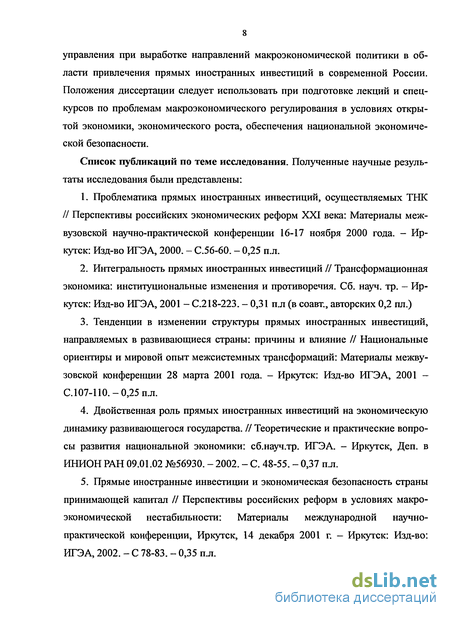 8

управления при выработке направлений макроэкономической политики в области привлечения прямых иностранных инвестиций в современной России. Положения диссертации следует использовать при подготовке лекций и спецкурсов по проблемам макроэкономического регулирования в условиях открытой экономики, экономического роста, обеспечения национальной экономической безопасности.

Список публикаций по теме исследования. Полученные научные результаты исследования были представлены:

1. Проблематика прямых иностранных инвестиций, осуществляемых ТНК // Перспективы российских экономических реформ XXI века: Материалы межвузовской научно-практической конференции 16-17 ноября 2000 года. – Иркутск: Изд-во ИГЭА, 2000. – С.56-60. – 0,25 п.л.

2. Интегральность прямых иностранных инвестиций // Трансформационная экономика: институциональные изменения и противоречия. Сб. науч. тр. – Иркутск: Изд-во ИГЭА, 2001 – С.218-223. – 0,31 п.л (в соавт., авторских 0,2 пл.)

3. Тенденции в изменении структуры прямых иностранных инвестиций, направляемых в развивающиеся страны: причины и влияние // Национальные ориентиры и мировой опыт межсистемных трансформаций: Материалы межвузовской конференции 28 марта 2001 года. – Иркутск: Изд-во ИГЭА, 2001 – С.107-110. – 0,25 п.л.

4. Двойственная роль прямых иностранных инвестиций на экономическую динамику развивающегося государства. // Теоретические и практические вопросы развития национальной экономики: сб.науч.тр. ИГЭА. – Иркутск, Деп. в ИНИОН РАН 09.01.02 №56930. – 2002. – С. 48-55. – 0,37 п.л.

5. Прямые иностранные инвестиции и экономическая безопасность страны принимающей капитал // Перспективы российских реформ в условиях макроэкономической нестабильности: Материалы международной научно-практической конференции, Иркутск, 14 декабря 2001 г. – Иркутск: Изд-во: ИГЭА, 2002. – С 78-83. – 0,35 п.л.

dsLib.net
библиотека диссертаций